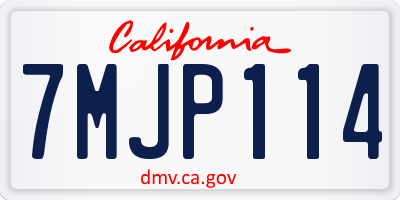 California

7MJP114

dmv.ca.gov